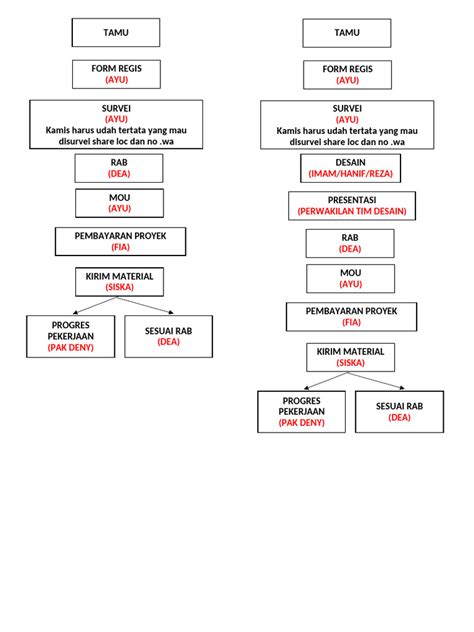 TAMU

FORM REGIS
(AYU)

SURVEI
(AYU)
Kamis harus udah tertata yang mau disurvei share loc dan no .wa

RAB
(DEA)

MOU
(AYU)

PEMBAYARAN PROYEK
(FIA)

KIRIM MATERIAL
(SISKA)

PROGRES PEKERJAAN
(PAK DENY)

SESUAI RAB
(DEA)

TAMU

FORM REGIS
(AYU)

SURVEI
(AYU)
Kamis harus udah tertata yang mau disurvei share loc dan no .wa

DESAIN
(IMAM/HANIF/REZA)

PRESENTASI
(PERWAKILAN TIM DESAIN)

RAB
(DEA)

MOU
(AYU)

PEMBAYARAN PROYEK
(FIA)

KIRIM MATERIAL
(SISKA)

PROGRES PEKERJAAN
(PAK DENY)

SESUAI RAB
(DEA)